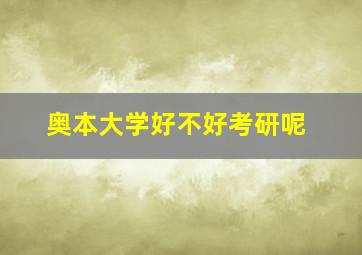 奥本大学好不好考研呢